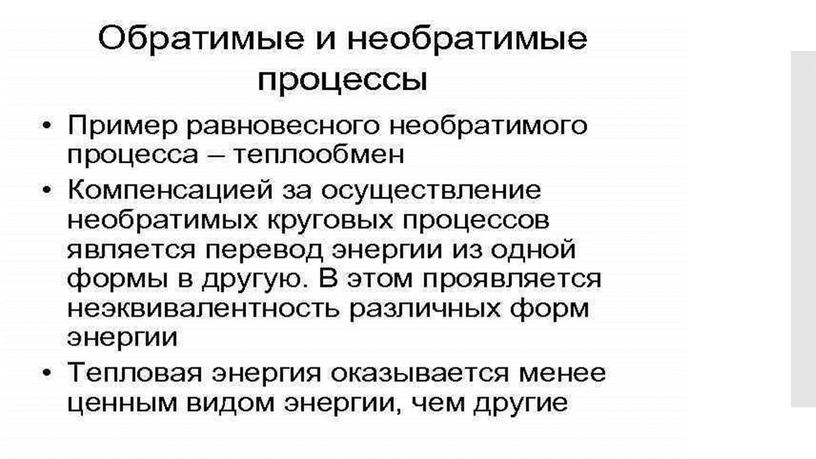 Обратимые и необратимые процессы

• Пример равновесного необратимого процесса – теплообмен

• Компенсацией за осуществление необратимых круговых процессов является перевод энергии из одной формы в другую. В этом проявляется неэквивалентность различных форм энергии

• Тепловая энергия оказывается менее ценным видом энергии, чем другие